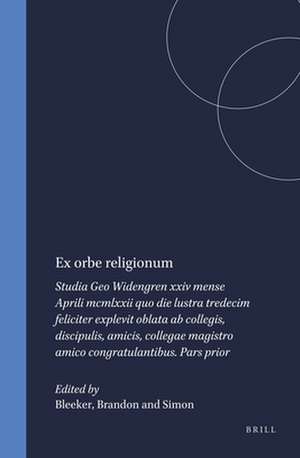 Ex orbe religionum

Studia Geo Widengren xxiv mense Aprili mcmlxxii quo die lustra tredecim feliciter explevit oblata ab collegis, discipulis, amicis, collegae magistro amico congratulantibus. Pars prior

Edited by
Bleeker, Brandon and Simon

BRILL